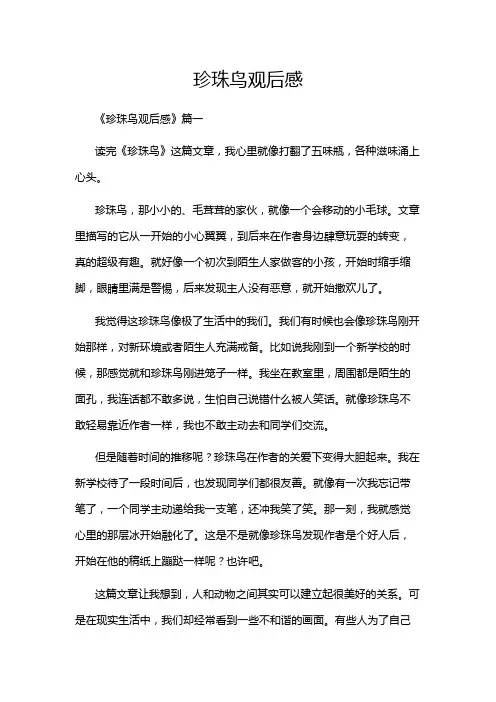 珍珠鸟观后感

《珍珠鸟观后感》篇一

读完《珍珠鸟》这篇文章，我心里就像打翻了五味瓶，各种滋味涌上心头。

珍珠鸟，那小小的、毛茸茸的家伙，就像一个会移动的小毛球。文章里描写的它从一开始的小心翼翼，到后来在作者身边肆意玩耍的转变，真的超级有趣。就好像一个初次到陌生人家做客的小孩，开始时缩手缩脚，眼睛里满是警惕，后来发现主人没有恶意，就开始撒欢儿了。

我觉得这珍珠鸟像极了生活中的我们。我们有时候也会像珍珠鸟刚开始那样，对新环境或者陌生人充满戒备。比如说我刚到一个新学校的时候，那感觉就和珍珠鸟刚进笼子一样。我坐在教室里，周围都是陌生的面孔，我连话都不敢多说，生怕自己说错什么被人笑话。就像珍珠鸟不敢轻易靠近作者一样，我也不敢主动去和同学们交流。

但是随着时间的推移呢？珍珠鸟在作者的关爱下变得大胆起来。我在新学校待了一段时间后，也发现同学们都很友善。就像有一次我忘记带笔了，一个同学主动递给我一支笔，还冲我笑了笑。那一刻，我就感觉心里的那层冰开始融化了。这是不是就像珍珠鸟发现作者是个好人后，开始在他的稿纸上蹦跶一样呢？也许吧。

这篇文章让我想到，人和动物之间其实可以建立起很美好的关系。可是在现实生活中，我们却经常看到一些不和谐的画面。有些人为了自己